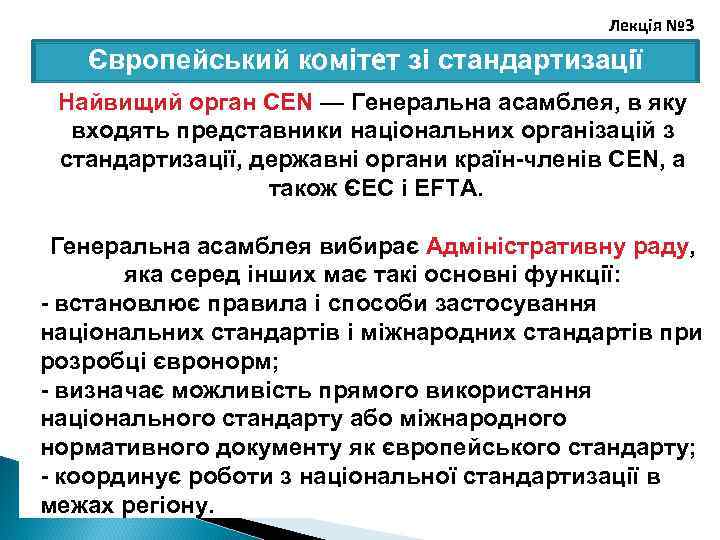 Лекція №3

Європейський комітет зі стандартизації

Найвищий орган CEN — Генеральна асамблея, в яку входять представники національних організацій з стандартизації, державні органи країн-членів CEN, а також ЄЕС і EFTA.

Генеральна асамблея вибирає Адміністративну раду, яка серед інших має такі основні функції:
- встановлює правила і способи застосування національних стандартів і міжнародних стандартів при розробці євронорм;
- визначає можливість прямого використання національного стандарту або міжнародного нормативного документу як європейського стандарту;
- координує роботи з національної стандартизації в межах регіону.